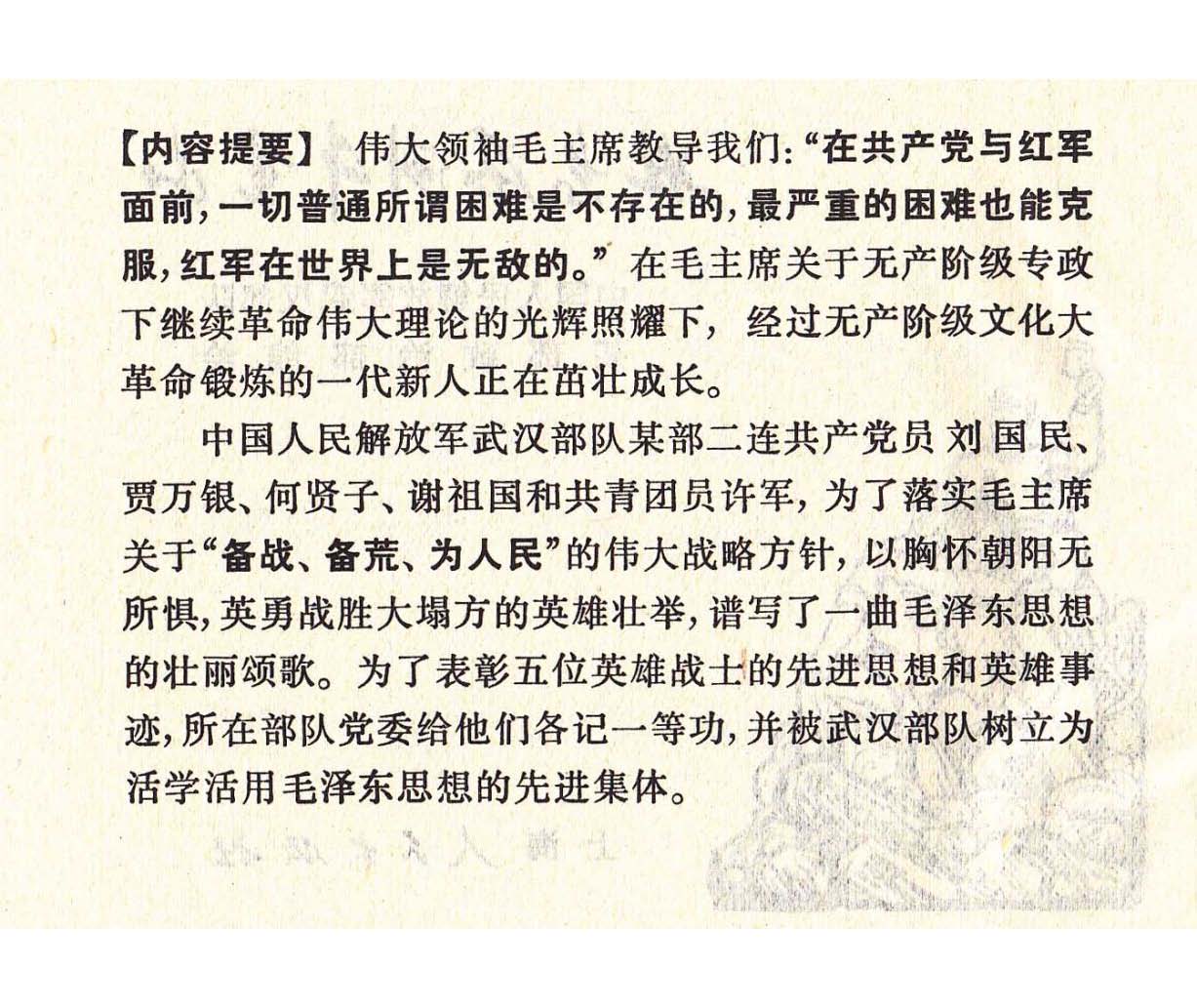 【内容提要】 伟大领袖毛主席教导我们:“在共产党与红军面前,一切普通所谓困难是不存在的,最严重的困难也能克服,红军在世界上是无敌的。”在毛主席关于无产阶级专政下继续革命伟大理论的光辉照耀下,经过无产阶级文化大革命锻炼的一代新人正在茁壮成长。

中国人民解放军武汉部队某部二连共产党员刘国民、贾万银、何贤子、谢祖国和共青团员许军,为了落实毛主席关于“备战、备荒、为人民”的伟大战略方针,以胸怀朝阳无所惧,英勇战胜大塌方的英雄壮举,谱写了一曲毛泽东思想的壮丽颂歌。为了表彰五位英雄战士的先进思想和英雄事迹,所在部队党委给他们各记一等功,并被武汉部队树立为活学活用毛泽东思想的先进集体。